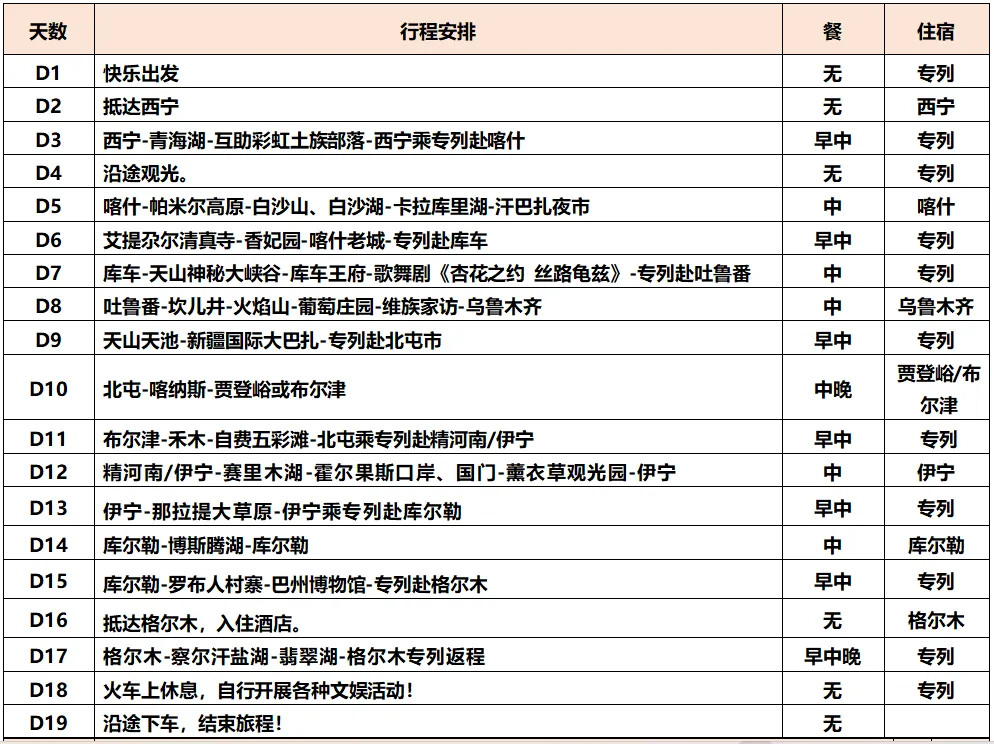 | 天数 | 行程安排 | 餐 | 住宿 |
|---|---|---|---|
| D1 | 快乐出发 | 无 | 专列 |
| D2 | 抵达西宁 | 无 | 西宁 |
| D3 | 西宁-青海湖-互助彩虹土族部落-西宁乘专列赴喀什 | 早中 | 专列 |
| D4 | 沿途观光。 | 无 | 专列 |
| D5 | 喀什-帕米尔高原-白沙山、白沙湖-卡拉库里湖-汗巴扎夜市 | 中 | 喀什 |
| D6 | 艾提尕尔清真寺-香妃园-喀什老城-专列赴库车 | 早中 | 专列 |
| D7 | 库车-天山神秘大峡谷-库车王府-歌舞剧《杏花之约 丝路龟兹》-专列赴吐鲁番 | 中 | 专列 |
| D8 | 吐鲁番-坎儿井-火焰山-葡萄庄园-维族家访-乌鲁木齐 | 中 | 乌鲁木齐 |
| D9 | 天山天池-新疆国际大巴扎-专列赴北屯市 | 早中 | 专列 |
| D10 | 北屯-喀纳斯-贾登峪或布尔津 | 中晚 | 贾登峪/布尔津 |
| D11 | 布尔津-禾木-自费五彩滩-北屯乘专列赴精河南/伊宁 | 早中 | 专列 |
| D12 | 精河南/伊宁-赛里木湖-霍尔果斯口岸、国门-薰衣草观光园-伊宁 | 中 | 伊宁 |
| D13 | 伊宁-那拉提大草原-伊宁乘专列赴库尔勒 | 早中 | 专列 |
| D14 | 库尔勒-博斯腾湖-库尔勒 | 中 | 库尔勒 |
| D15 | 库尔勒-罗布人村寨-巴州博物馆-专列赴格尔木 | 早中 | 专列 |
| D16 | 抵达格尔木，入住酒店。 | 无 | 格尔木 |
| D17 | 格尔木-察尔汗盐湖-翡翠湖-格尔木专列返程 | 早中晚 | 专列 |
| D18 | 火车上休息，自行开展各种文娱活动！ | 无 | 专列 |
| D19 | 沿途下车，结束旅程！ | 无 | |